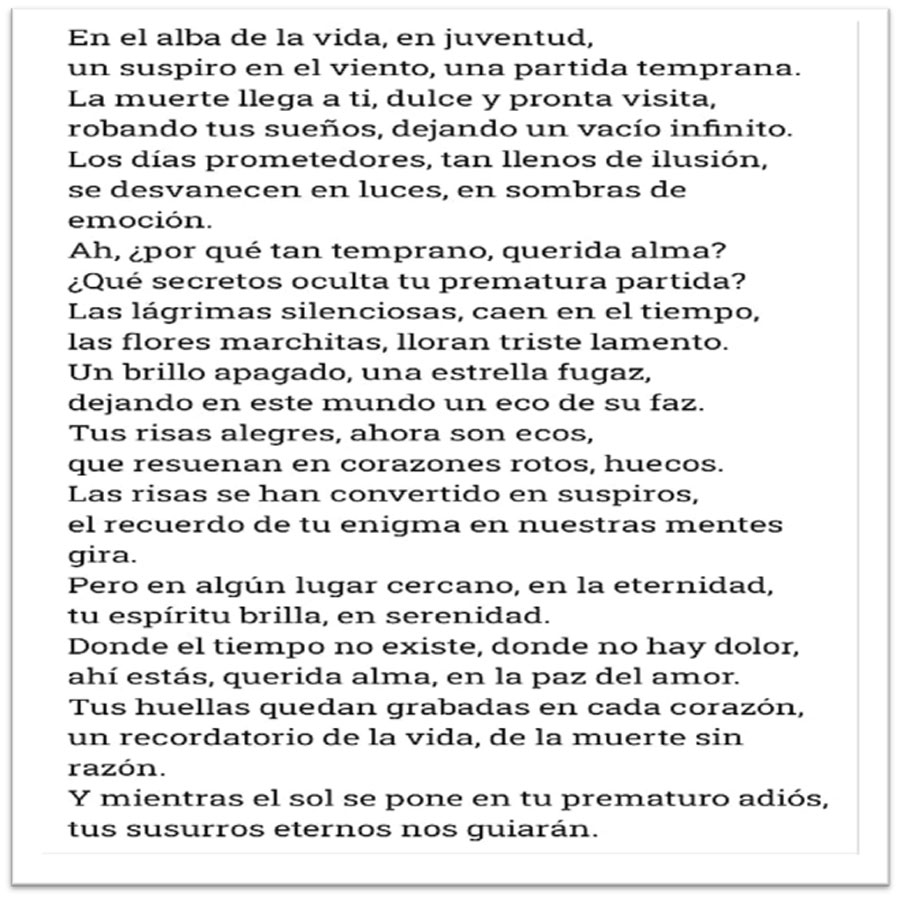 En el alba de la vida, en juventud,
un suspiro en el viento, una partida temprana.
La muerte llega a ti, dulce y pronta visita,
robando tus sueños, dejando un vacío infinito.
Los días prometedores, tan llenos de ilusión,
se desvanecen en luces, en sombras de emoción.
Ah, ¿por qué tan temprano, querida alma?
¿Qué secretos oculta tu prematura partida?
Las lágrimas silenciosas, caen en el tiempo,
las flores marchitas, lloran triste lamento.
Un brillo apagado, una estrella fugaz,
dejando en este mundo un eco de su faz.
Tus risas alegres, ahora son ecos,
que resuenan en corazones rotos, huecos.
Las risas se han convertido en suspiros,
el recuerdo de tu enigma en nuestras mentes gira.
Pero en algún lugar cercano, en la eternidad,
tu espíritu brilla, en serenidad.
Donde el tiempo no existe, donde no hay dolor,
ahí estás, querida alma, en la paz del amor.
Tus huellas quedan grabadas en cada corazón,
un recordatorio de la vida, de la muerte sin razón.
Y mientras el sol se pone en tu prematuro adiós,
tus susurros eternos nos guiarán.